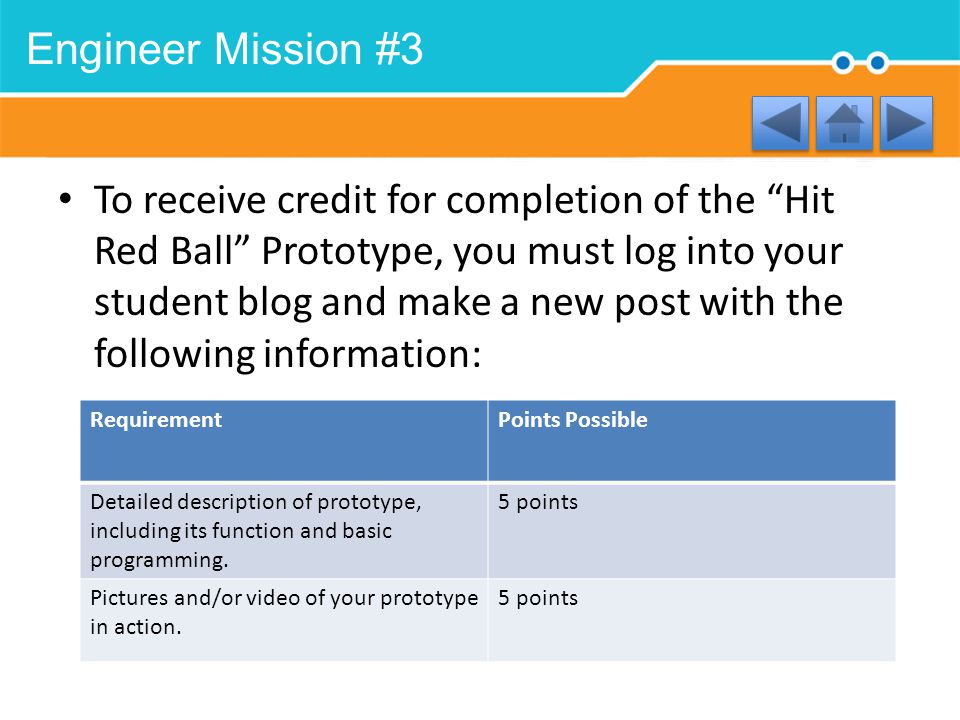 Engineer Mission #3

• To receive credit for completion of the “Hit Red Ball” Prototype, you must log into your student blog and make a new post with the following information:

| Requirement | Points Possible |
|---|---|
| Detailed description of prototype, including its function and basic programming. | 5 points |
| Pictures and/or video of your prototype in action. | 5 points |